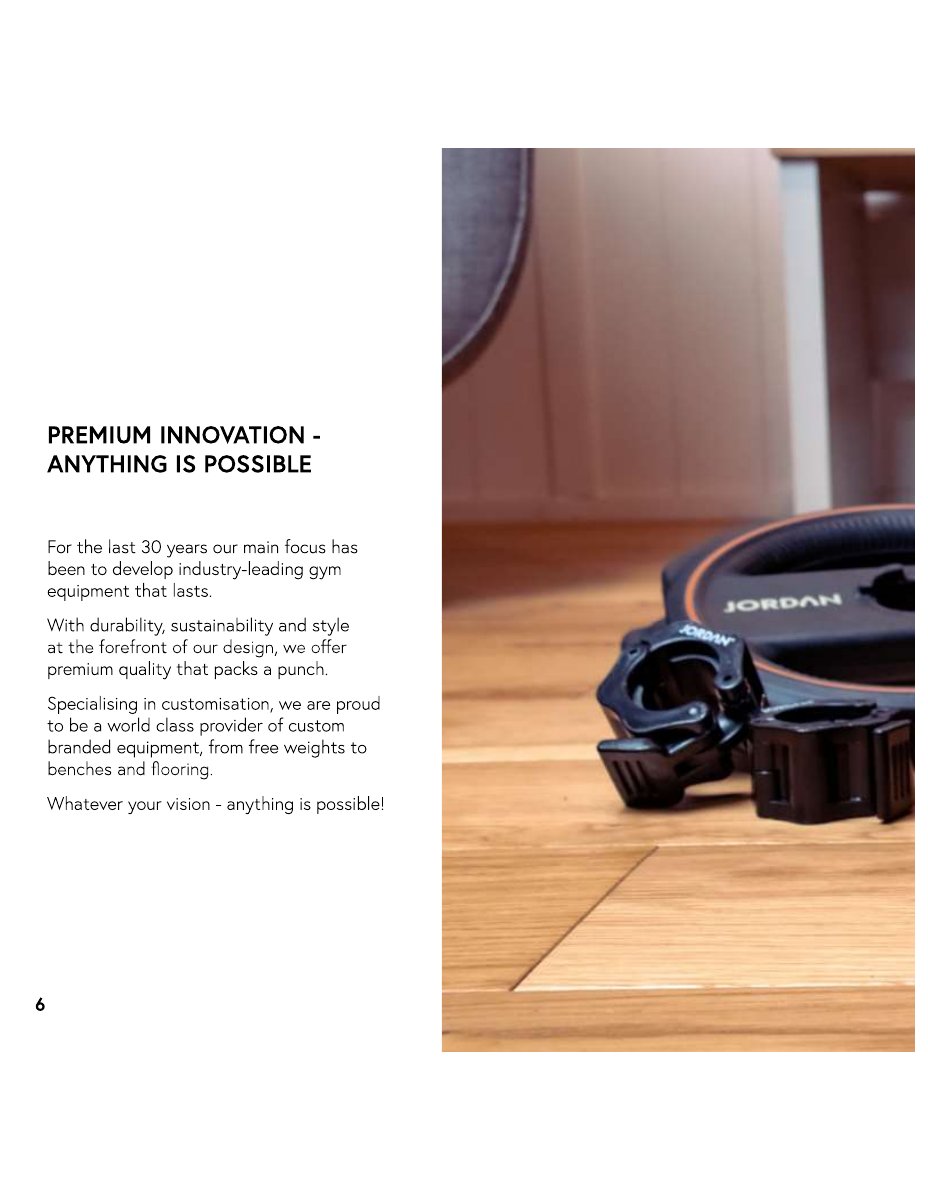 PREMIUM INNOVATION - ANYTHING IS POSSIBLE

For the last 30 years our main focus has been to develop industry-leading gym equipment that lasts.

With durability, sustainability and style at the forefront of our design, we offer premium quality that packs a punch.

Specialising in customisation, we are proud to be a world class provider of custom branded equipment, from free weights to benches and flooring.

Whatever your vision - anything is possible!

6

JORDAN

JORDAN